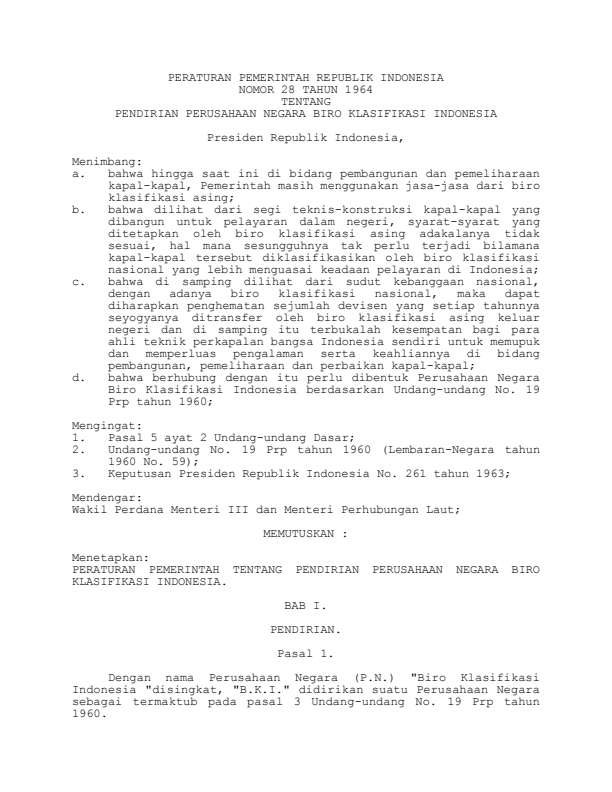 PERATURAN PEMERINTAH REPUBLIK INDONESIA
NOMOR 28 TAHUN 1964
TENTANG
PENDIRIAN PERUSAHAAN NEGARA BIRO KLASIFIKASI INDONESIA

Presiden Republik Indonesia,

Menimbang:
a. bahwa hingga saat ini di bidang pembangunan dan pemeliharaan kapal-kapal, Pemerintah masih menggunakan jasa-jasa dari biro klasifikasi asing;
b. bahwa dilihat dari segi teknis-konstruksi kapal-kapal yang dibangun untuk pelayaran dalam negeri, syarat-syarat yang ditetapkan oleh biro klasifikasi asing adakalanya tidak sesuai, hal mana sesungguhnya tak perlu terjadi bilamana kapal-kapal tersebut diklasifikasikan oleh biro klasifikasi nasional yang lebih menguasai keadaan pelayaran di Indonesia;
c. bahwa di samping dilihat dari sudut kebanggaan nasional, dengan adanya biro klasifikasi nasional, maka dapat diharapkan penghematan sejumlah devisen yang setiap tahunnya seyogyanya ditransfer oleh biro klasifikasi asing keluar negeri dan di samping itu terbukalah kesempatan bagi para ahli teknik perkapalan bangsa Indonesia sendiri untuk memupuk dan memperluas pengalaman serta keahliannya di bidang pembangunan, pemeliharaan dan perbaikan kapal-kapal;
d. bahwa berhubung dengan itu perlu dibentuk Perusahaan Negara Biro Klasifikasi Indonesia berdasarkan Undang-undang No. 19 Prp tahun 1960;

Mengingat:
1. Pasal 5 ayat 2 Undang-undang Dasar;
2. Undang-undang No. 19 Prp tahun 1960 (Lembaran-Negara tahun 1960 No. 59);
3. Keputusan Presiden Republik Indonesia No. 261 tahun 1963;

Mendengar:
Wakil Perdana Menteri III dan Menteri Perhubungan Laut;

MEMUTUSKAN :

Menetapkan:
PERATURAN PEMERINTAH TENTANG PENDIRIAN PERUSAHAAN NEGARA BIRO KLASIFIKASI INDONESIA.

BAB I.

PENDIRIAN.

Pasal 1.

Dengan nama Perusahaan Negara (P.N.) "Biro Klasifikasi Indonesia "disingkat, "B.K.I." didirikan suatu Perusahaan Negara sebagai termaktub pada pasal 3 Undang-undang No. 19 Prp tahun 1960.